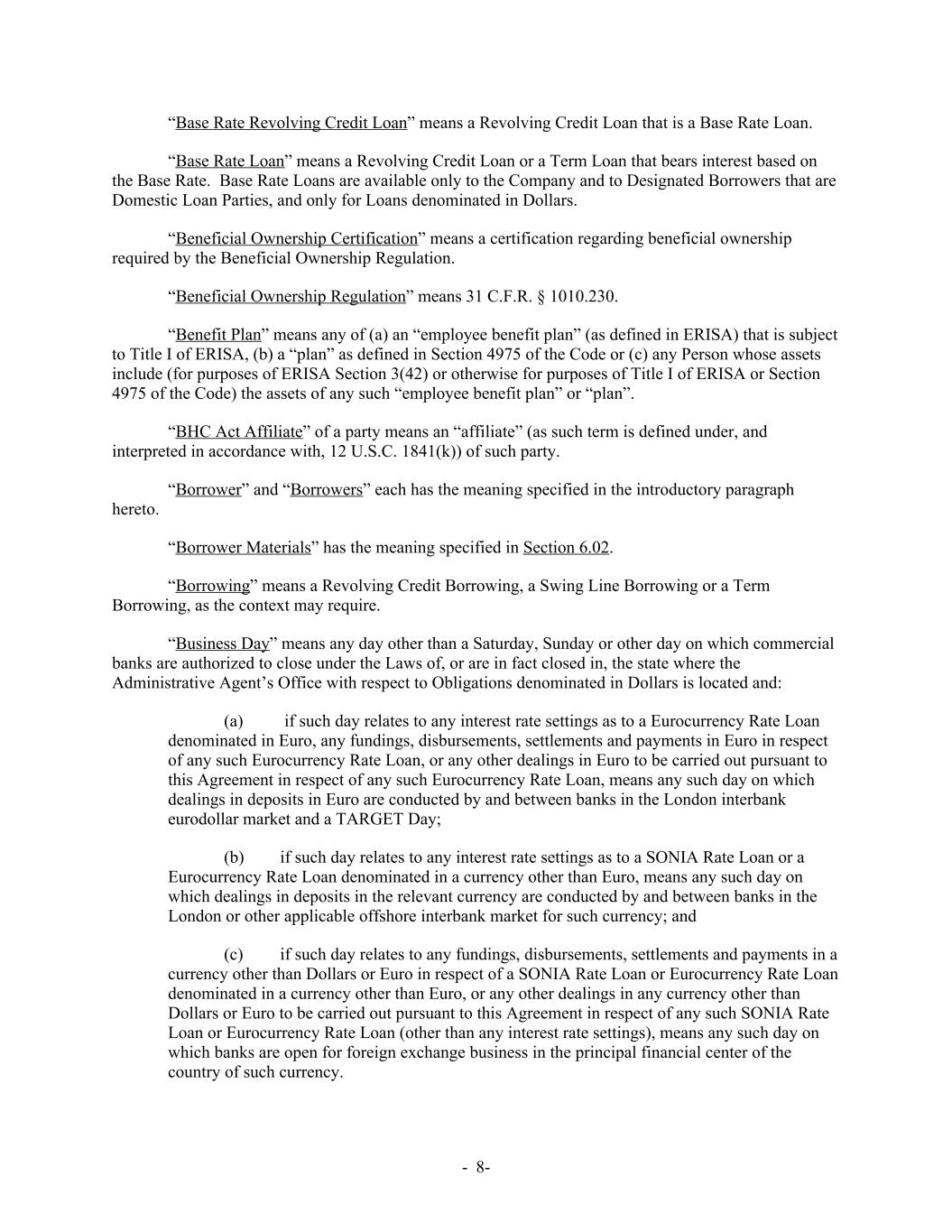 “Base Rate Revolving Credit Loan” means a Revolving Credit Loan that is a Base Rate Loan.

“Base Rate Loan” means a Revolving Credit Loan or a Term Loan that bears interest based on the Base Rate. Base Rate Loans are available only to the Company and to Designated Borrowers that are Domestic Loan Parties, and only for Loans denominated in Dollars.

“Beneficial Ownership Certification” means a certification regarding beneficial ownership required by the Beneficial Ownership Regulation.

“Beneficial Ownership Regulation” means 31 C.F.R. § 1010.230.

“Benefit Plan” means any of (a) an “employee benefit plan” (as defined in ERISA) that is subject to Title I of ERISA, (b) a “plan” as defined in Section 4975 of the Code or (c) any Person whose assets include (for purposes of ERISA Section 3(42) or otherwise for purposes of Title I of ERISA or Section 4975 of the Code) the assets of any such “employee benefit plan” or “plan”.

“BHC Act Affiliate” of a party means an “affiliate” (as such term is defined under, and interpreted in accordance with, 12 U.S.C. 1841(k)) of such party.

“Borrower” and “Borrowers” each has the meaning specified in the introductory paragraph hereto.

“Borrower Materials” has the meaning specified in Section 6.02.

“Borrowing” means a Revolving Credit Borrowing, a Swing Line Borrowing or a Term Borrowing, as the context may require.

“Business Day” means any day other than a Saturday, Sunday or other day on which commercial banks are authorized to close under the Laws of, or are in fact closed in, the state where the Administrative Agent’s Office with respect to Obligations denominated in Dollars is located and:

(a) if such day relates to any interest rate settings as to a Eurocurrency Rate Loan denominated in Euro, any fundings, disbursements, settlements and payments in Euro in respect of any such Eurocurrency Rate Loan, or any other dealings in Euro to be carried out pursuant to this Agreement in respect of any such Eurocurrency Rate Loan, means any such day on which dealings in deposits in Euro are conducted by and between banks in the London interbank eurodollar market and a TARGET Day;

(b) if such day relates to any interest rate settings as to a SONIA Rate Loan or a Eurocurrency Rate Loan denominated in a currency other than Euro, means any such day on which dealings in deposits in the relevant currency are conducted by and between banks in the London or other applicable offshore interbank market for such currency; and

(c) if such day relates to any fundings, disbursements, settlements and payments in a currency other than Dollars or Euro in respect of a SONIA Rate Loan or Eurocurrency Rate Loan denominated in a currency other than Euro, or any other dealings in any currency other than Dollars or Euro to be carried out pursuant to this Agreement in respect of any such SONIA Rate Loan or Eurocurrency Rate Loan (other than any interest rate settings), means any such day on which banks are open for foreign exchange business in the principal financial center of the country of such currency.

- 8-